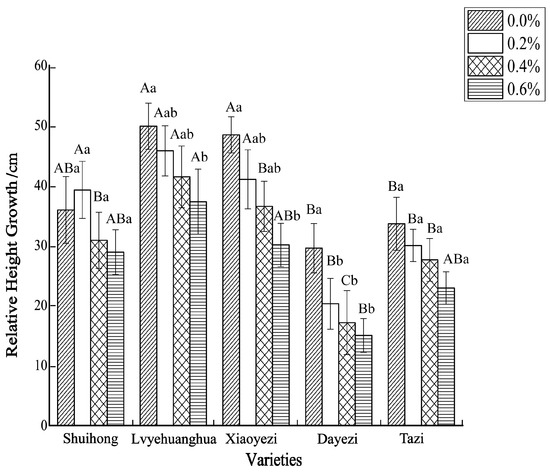 0.0%
0.2%
0.4%
0.6%

Relative Height Growth /cm

60
50
40
30
20
10
0

ABa Aa Ba ABa
Aa Aab Aab Ab
Aa Aab Bab ABb
Ba Bb Cb Bb
Ba Ba Ba ABa

Shuihong Lvyehuanghua Xiaoyezi Dayezi Tazi

Varieties